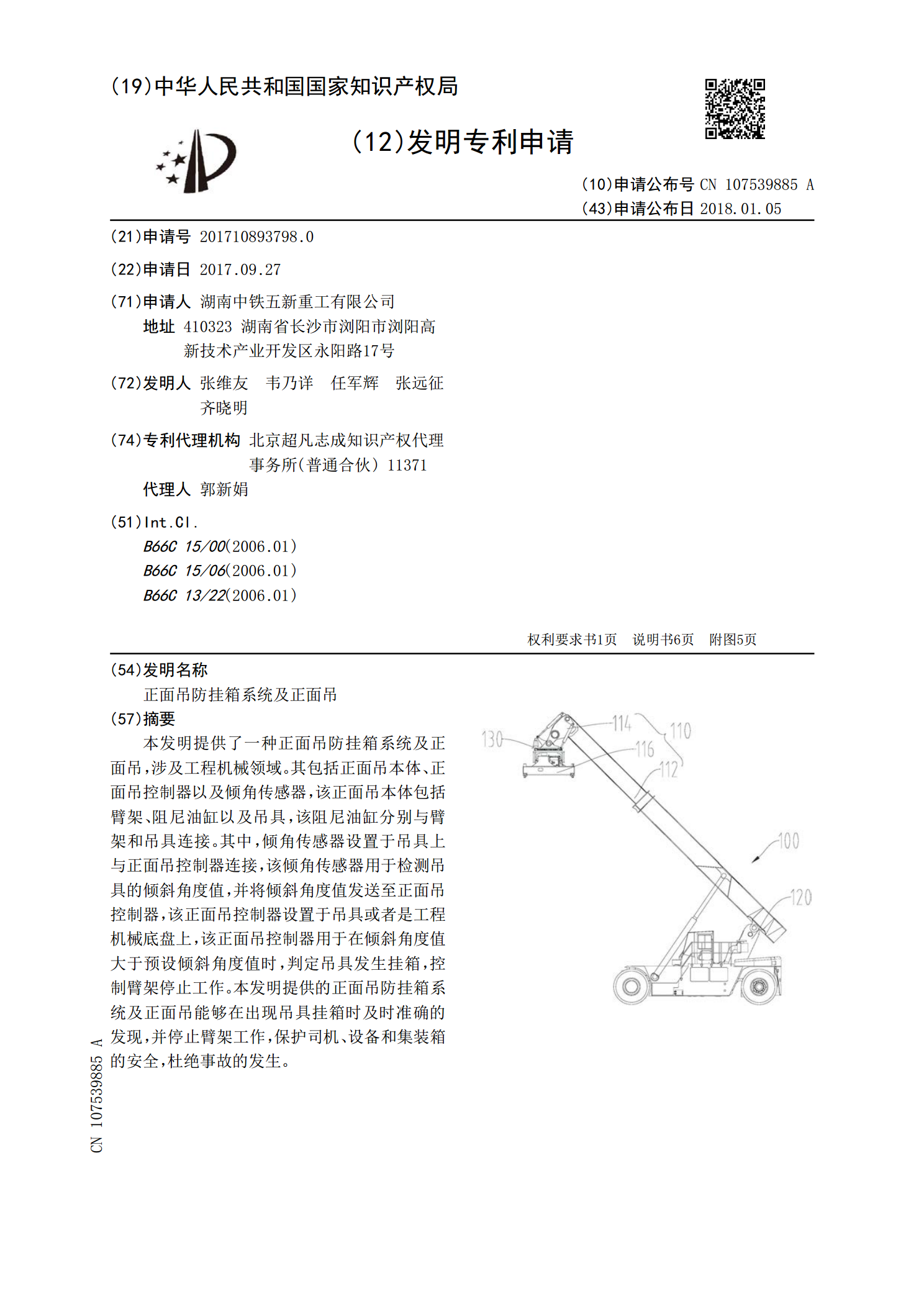 (19)中华人民共和国国家知识产权局

(12)发明专利申请

(10)申请公布号 CN 107539885 A
(43)申请公布日 2018.01.05

(21)申请号 201710893798.0

(22)申请日 2017.09.27

(71)申请人 湖南中铁五新重工有限公司
地址 410323 湖南省长沙市浏阳市浏阳高新技术产业开发区永阳路17号

(72)发明人 张维友 韦乃详 任军辉 张远征 齐晓明

(74)专利代理机构 北京超凡志成知识产权代理事务所(普通合伙) 11371
代理人 郭新娟

(51)Int.Cl.
B66C 15/00(2006.01)
B66C 15/06(2006.01)
B66C 13/22(2006.01)

权利要求书1页 说明书6页 附图5页

(54)发明名称
正面吊防挂箱系统及正面吊

(57)摘要
本发明提供了一种正面吊防挂箱系统及正面吊,涉及工程机械领域。其包括正面吊本体、正面吊控制器以及倾角传感器,该正面吊本体包括臂架、阻尼油缸以及吊具,该阻尼油缸分别与臂架和吊具连接。其中,倾角传感器设置于吊具上与正面吊控制器连接,该倾角传感器用于检测吊具的倾斜角度值,并将倾斜角度值发送至正面吊控制器,该正面吊控制器设置于吊具或者是工程机械底盘上,该正面吊控制器用于在倾斜角度值大于预设倾斜角度值时,判定吊具发生挂箱,控制臂架停止工作。本发明提供的正面吊防挂箱系统及正面吊能够在出现吊具挂箱时及时准确的发现,并停止臂架工作,保护司机、设备和集装箱的安全,杜绝事故的发生。

130 114 110 116 112 100 120

CN 107539885 A